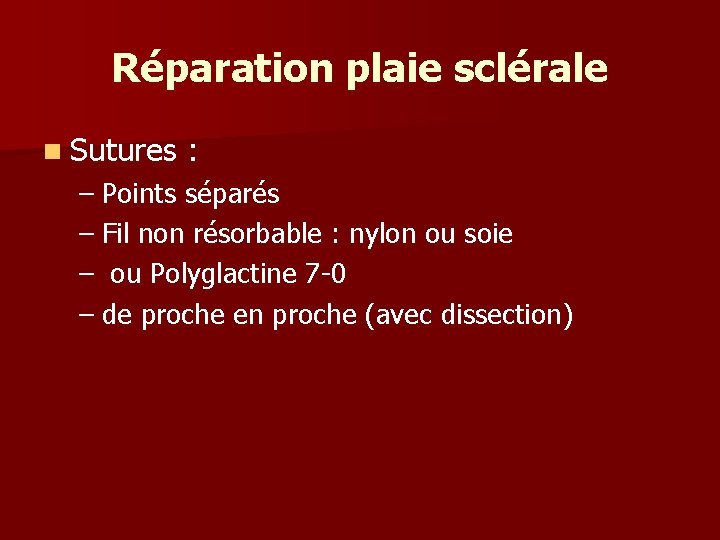 Réparation plaie sclérale

• Sutures :

– Points séparés
– Fil non résorbable : nylon ou soie
– ou Polyglactine 7-0
– de proche en proche (avec dissection)